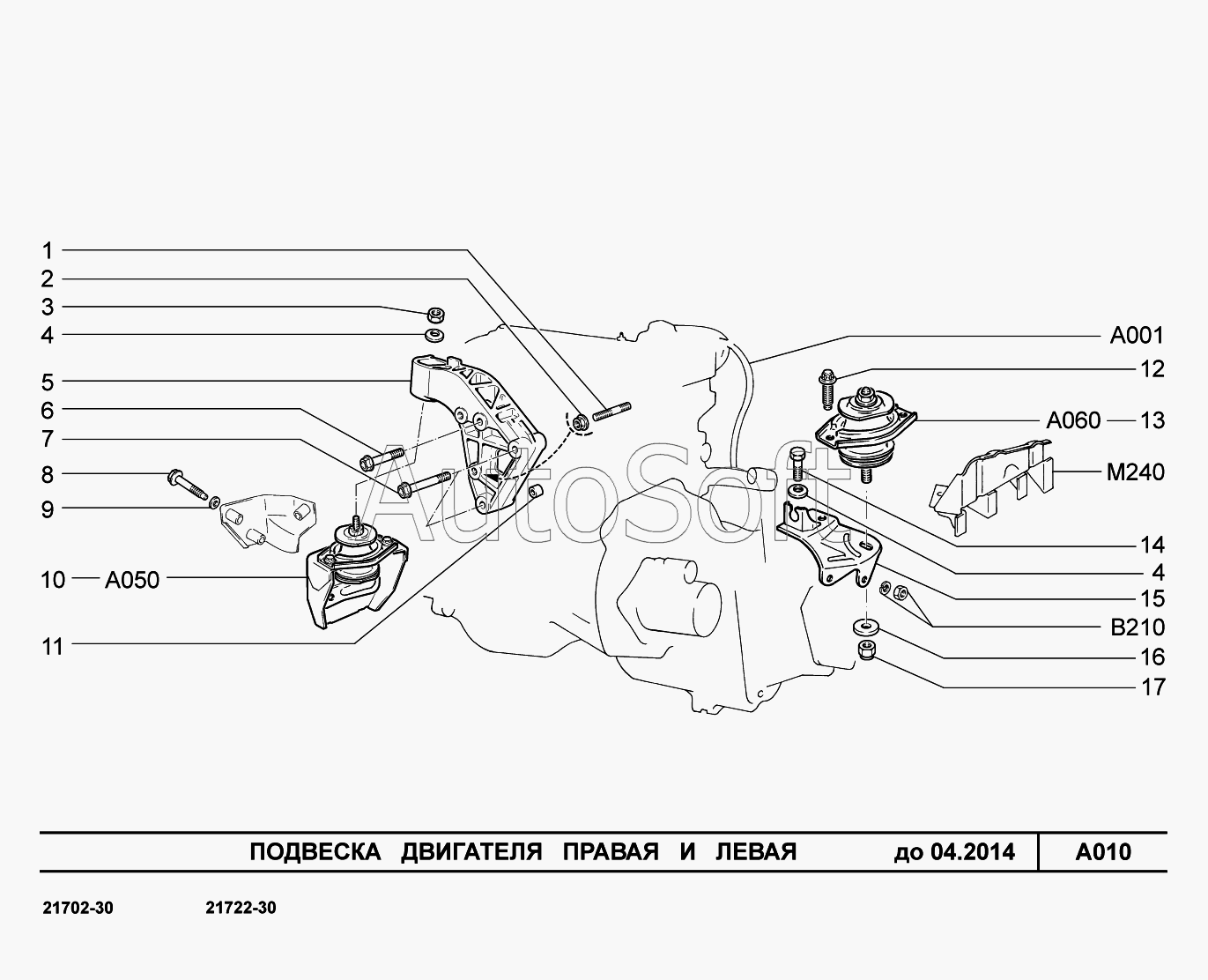 1
2
3
4
5
6
7
8
9
10 A050
11

A001
12
A060 13
M240
14
4
15
B210
16
17

AutoSoft

ПОДВЕСКА ДВИГАТЕЛЯ ПРАВАЯ И ЛЕВАЯ до 04.2014 A010

21702-30 21722-30